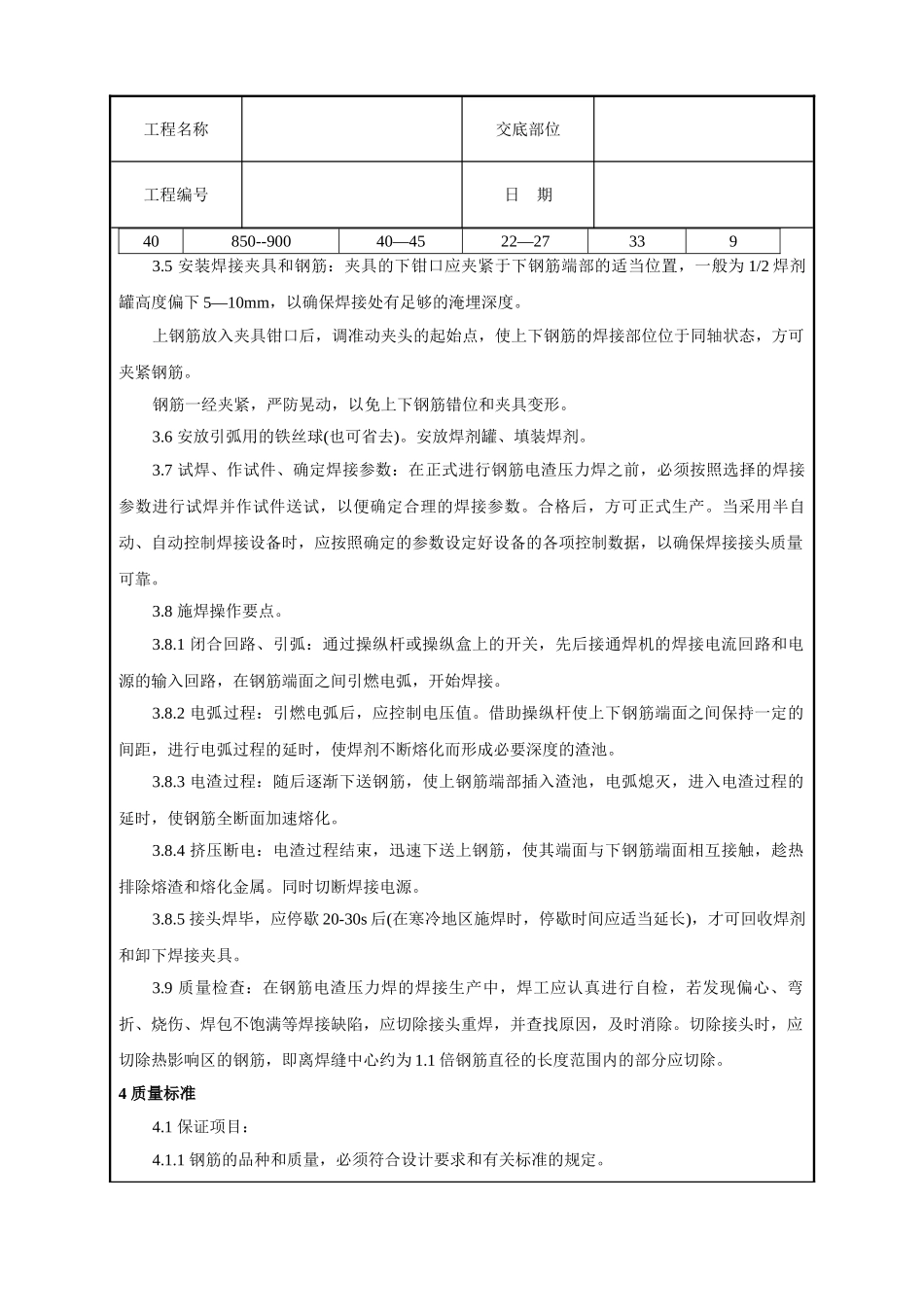 | 工程名称 |  | 交底部位 |  |
|---|---|---|---|
| 工程编号 |  | 日　期 |  |

| 40 | 850--900 | 40—45 | 22—27 | 33 | 9 |
|---|---|---|---|---|---|

3.5 安装焊接夹具和钢筋：夹具的下钳口应夹紧于下钢筋端部的适当位置，一般为 1/2 焊剂罐高度偏下 5—10mm，以确保焊接处有足够的淹埋深度。

上钢筋放入夹具钳口后，调准动夹头的起始点，使上下钢筋的焊接部位位于同轴状态，方可夹紧钢筋。

钢筋一经夹紧，严防晃动，以免上下钢筋错位和夹具变形。

3.6 安放引弧用的铁丝球(也可省去)。安放焊剂罐、填装焊剂。

3.7 试焊、作试件、确定焊接参数：在正式进行钢筋电渣压力焊之前，必须按照选择的焊接参数进行试焊并作试件送试，以便确定合理的焊接参数。合格后，方可正式生产。当采用半自动、自动控制焊接设备时，应按照确定的参数设定好设备的各项控制数据，以确保焊接接头质量可靠。

3.8 施焊操作要点。

3.8.1 闭合回路、引弧：通过操纵杆或操纵盒上的开关，先后接通焊机的焊接电流回路和电源的输入回路，在钢筋端面之间引燃电弧，开始焊接。

3.8.2 电弧过程：引燃电弧后，应控制电压值。借助操纵杆使上下钢筋端面之间保持一定的间距，进行电弧过程的延时，使焊剂不断熔化而形成必要深度的渣池。

3.8.3 电渣过程：随后逐渐下送钢筋，使上钢筋端部插入渣池，电弧熄灭，进入电渣过程的延时，使钢筋全断面加速熔化。

3.8.4 挤压断电：电渣过程结束，迅速下送上钢筋，使其端面与下钢筋端面相互接触，趁热排除熔渣和熔化金属。同时切断焊接电源。

3.8.5 接头焊毕，应停歇 20-30s 后(在寒冷地区施焊时，停歇时间应适当延长)，才可回收焊剂和卸下焊接夹具。

3.9 质量检查：在钢筋电渣压力焊的焊接生产中，焊工应认真进行自检，若发现偏心、弯折、烧伤、焊包不饱满等焊接缺陷，应切除接头重焊，并查找原因，及时消除。切除接头时，应切除热影响区的钢筋，即离焊缝中心约为 1.1 倍钢筋直径的长度范围内的部分应切除。

4 质量标准

4.1 保证项目：

4.1.1 钢筋的品种和质量，必须符合设计要求和有关标准的规定。